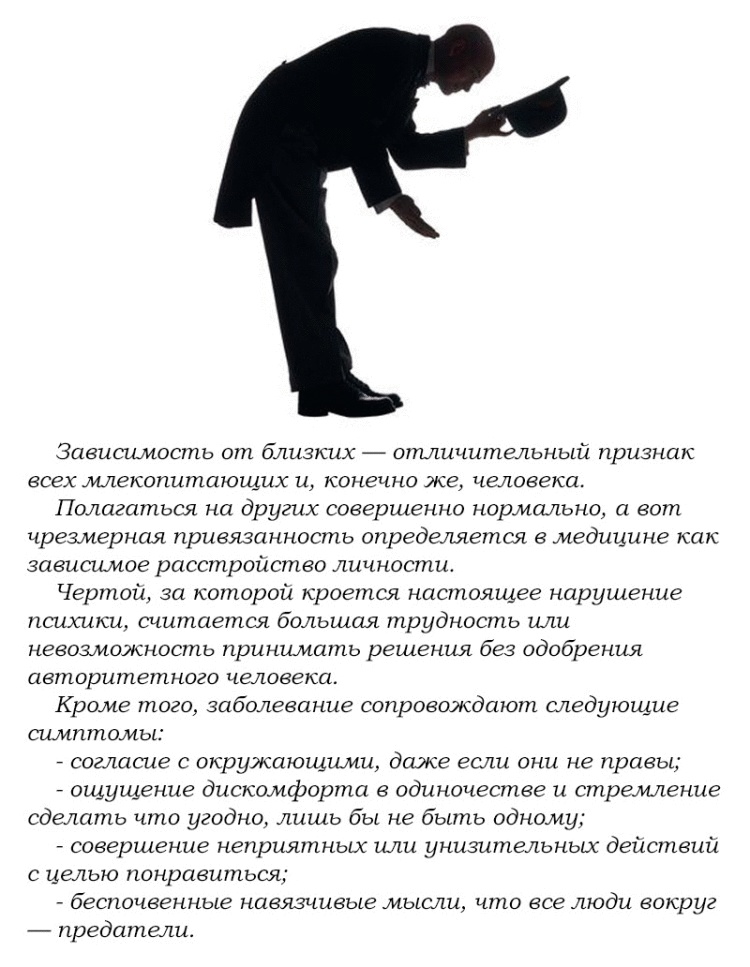 Зависимость от близких — отличительный признак всех млекопитающих и, конечно же, человека.

Полагаться на других совершенно нормально, а вот чрезмерная привязанность определяется в медицине как зависимое расстройство личности.

Чертой, за которой кроется настоящее нарушение психики, считается большая трудность или невозможность принимать решения без одобрения авторитетного человека.

Кроме того, заболевание сопровождают следующие симптомы:

- согласие с окружающими, даже если они не правы;

- ощущение дискомфорта в одиночестве и стремление сделать что угодно, лишь бы не быть одному;

- совершение неприятных или унизительных действий с целью понравиться;

- беспочвенные навязчивые мысли, что все люди вокруг — предатели.